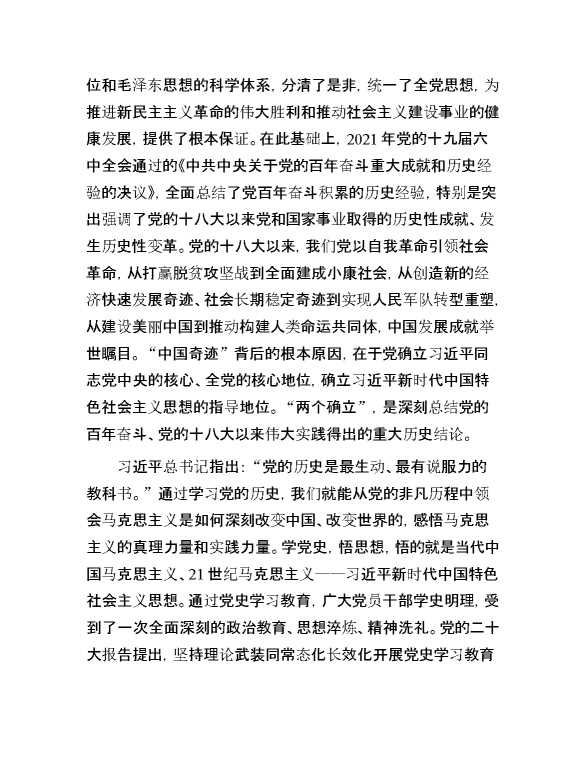 位和毛泽东思想的科学体系，分清了是非，统一了全党思想，为推进新民主主义革命的伟大胜利和推动社会主义建设事业的健康发展，提供了根本保证。在此基础上，2021年党的十九届六中全会通过的《中共中央关于党的百年奋斗重大成就和历史经验的决议》，全面总结了党百年奋斗积累的历史经验，特别是突出强调了党的十八大以来党和国家事业取得的历史性成就、发生历史性变革。党的十八大以来，我们党以自我革命引领社会革命，从打赢脱贫攻坚战到全面建成小康社会，从创造新的经济快速发展奇迹、社会长期稳定奇迹到实现人民军队转型重塑，从建设美丽中国到推动构建人类命运共同体，中国发展成就举世瞩目。“中国奇迹”背后的根本原因，在于党确立习近平同志党中央的核心、全党的核心地位，确立习近平新时代中国特色社会主义思想的指导地位。“两个确立”，是深刻总结党的百年奋斗、党的十八大以来伟大实践得出的重大历史结论。

习近平总书记指出：“党的历史是最生动、最有说服力的教科书。”通过学习党的历史，我们就能从党的非凡历程中领会马克思主义是如何深刻改变中国、改变世界的，感悟马克思主义的真理力量和实践力量。学党史，悟思想，悟的就是当代中国马克思主义、21世纪马克思主义——习近平新时代中国特色社会主义思想。通过党史学习教育，广大党员干部学史明理，受到了一次全面深刻的政治教育、思想淬炼、精神洗礼。党的二十大报告提出，坚持理论武装同常态化长效化开展党史学习教育